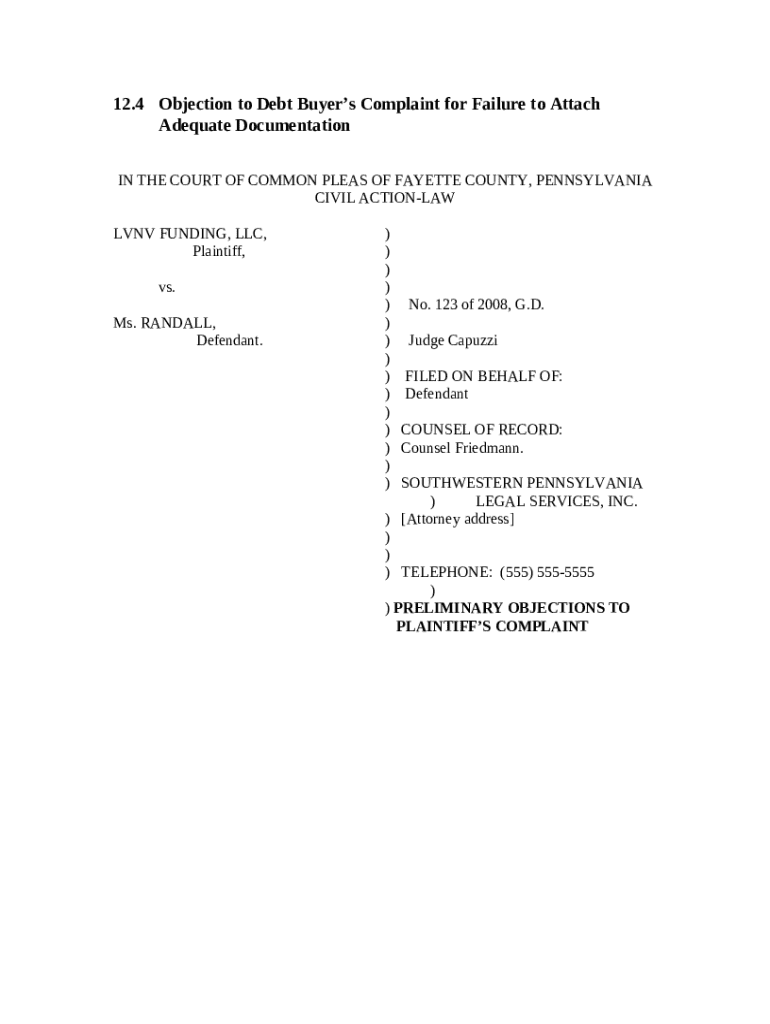 12.4 Objection to Debt Buyer's Complaint for Failure to Attach Adequate Documentation

IN THE COURT OF COMMON PLEAS OF FAYETTE COUNTY, PENNSYLVANIA
CIVIL ACTION-LAW

LVNV FUNDING, LLC,
Plaintiff,

vs.

Ms. RANDALL,
Defendant.

)
)
)
)
) No. 123 of 2008, G.D.
)
) Judge Capuzzi
)
) FILED ON BEHALF OF:
) Defendant
)
) COUNSEL OF RECORD:
) Counsel Friedmann.
)
) SOUTHWESTERN PENNSYLVANIA
) LEGAL SERVICES, INC.
) [Attorney address]
)
)
) TELEPHONE: (555) 555-5555
)
) PRELIMINARY OBJECTIONS TO PLAINTIFF'S COMPLAINT